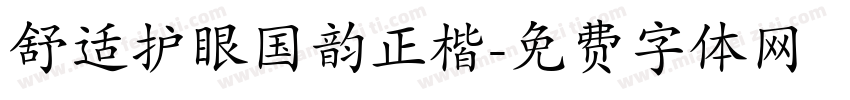 舒适护眼国韵正楷-免费字体网